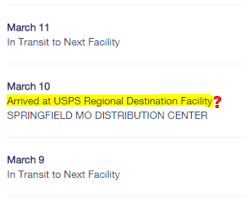 March 11
In Transit to Next Facility

March 10
Arrived at USPS Regional Destination Facility?
SPRINGFIELD MO DISTRIBUTION CENTER

March 9
In Transit to Next Facility